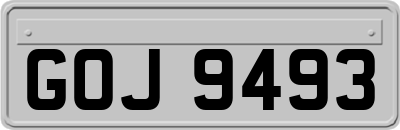 GOJ 9493